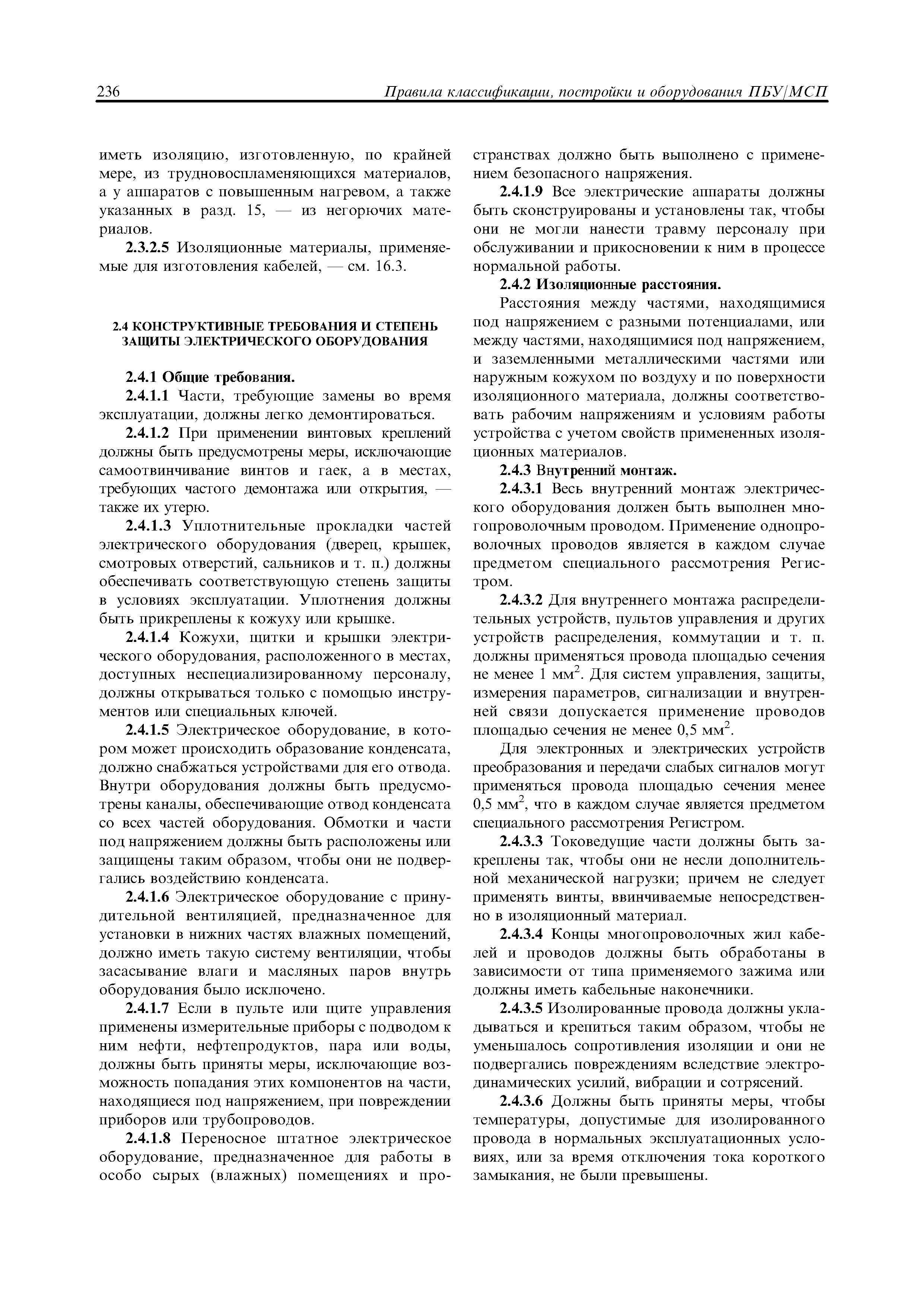 236 Правила классификации, постройки и оборудования ПБУ/МСП

иметь изоляцию, изготовленную, по крайней мере, из трудновоспламеняющихся материалов, а у аппаратов с повышенным нагревом, а также указанных в разд. 15, — из негорючих материалов.

2.3.2.5 Изоляционные материалы, применяемые для изготовления кабелей, — см. 16.3.

2.4 КОНСТРУКТИВНЫЕ ТРЕБОВАНИЯ И СТЕПЕНЬ ЗАЩИТЫ ЭЛЕКТРИЧЕСКОГО ОБОРУДОВАНИЯ

2.4.1 Общие требования.

2.4.1.1 Части, требующие замены во время эксплуатации, должны легко демонтироваться.

2.4.1.2 При применении винтовых креплений должны быть предусмотрены меры, исключающие самоотвинчивание винтов и гаек, а в местах, требующих частого демонтажа или открытия, — также их утерю.

2.4.1.3 Уплотнительные прокладки частей электрического оборудования (дверец, крышек, смотровых отверстий, сальников и т. п.) должны обеспечивать соответствующую степень защиты в условиях эксплуатации. Уплотнения должны быть прикреплены к кожуху или крышке.

2.4.1.4 Кожухи, щитки и крышки электрического оборудования, расположенного в местах, доступных неспециализированному персоналу, должны открываться только с помощью инструментов или специальных ключей.

2.4.1.5 Электрическое оборудование, в котором может происходить образование конденсата, должно снабжаться устройствами для его отвода. Внутри оборудования должны быть предусмотрены каналы, обеспечивающие отвод конденсата со всех частей оборудования. Обмотки и части под напряжением должны быть расположены или защищены таким образом, чтобы они не подвергались воздействию конденсата.

2.4.1.6 Электрическое оборудование с принудительной вентиляцией, предназначенное для установки в нижних частях влажных помещений, должно иметь такую систему вентиляции, чтобы засасывание влаги и масляных паров внутрь оборудования было исключено.

2.4.1.7 Если в пульте или щите управления применены измерительные приборы с подводом к ним нефти, нефтепродуктов, пара или воды, должны быть приняты меры, исключающие возможность попадания этих компонентов на части, находящиеся под напряжением, при повреждении приборов или трубопроводов.

2.4.1.8 Переносное штатное электрическое оборудование, предназначенное для работы в особо сырых (влажных) помещениях и пространствах должно быть выполнено с применением безопасного напряжения.

2.4.1.9 Все электрические аппараты должны быть сконструированы и установлены так, чтобы они не могли нанести травму персоналу при обслуживании и прикосновении к ним в процессе нормальной работы.

2.4.2 Изоляционные расстояния.

Расстояния между частями, находящимися под напряжением с разными потенциалами, или между частями, находящимися под напряжением, и заземленными металлическими частями или наружным кожухом по воздуху и по поверхности изоляционного материала, должны соответствовать рабочим напряжениям и условиям работы устройства с учетом свойств примененных изоляционных материалов.

2.4.3 Внутренний монтаж.

2.4.3.1 Весь внутренний монтаж электрического оборудования должен быть выполнен многопроволочным проводом. Применение однопроволочных проводов является в каждом случае предметом специального рассмотрения Регистром.

2.4.3.2 Для внутреннего монтажа распределительных устройств, пультов управления и других устройств распределения, коммутации и т. п. должны применяться провода площадью сечения не менее 1 мм$^2$. Для систем управления, защиты, измерения параметров, сигнализации и внутренней связи допускается применение проводов площадью сечения не менее 0,5 мм$^2$.

Для электронных и электрических устройств преобразования и передачи слабых сигналов могут применяться провода площадью сечения менее 0,5 мм$^2$, что в каждом случае является предметом специального рассмотрения Регистром.

2.4.3.3 Токоведущие части должны быть закреплены так, чтобы они не несли дополнительной механической нагрузки; причем не следует применять винты, ввинчиваемые непосредственно в изоляционный материал.

2.4.3.4 Концы многопроволочных жил кабелей и проводов должны быть обработаны в зависимости от типа применяемого зажима или должны иметь кабельные наконечники.

2.4.3.5 Изолированные провода должны укладываться и крепиться таким образом, чтобы не уменьшалось сопротивления изоляции и они не подвергались повреждениям вследствие электродинамических усилий, вибрации и сотрясений.

2.4.3.6 Должны быть приняты меры, чтобы температуры, допустимые для изолированного провода в нормальных эксплуатационных условиях, или за время отключения тока короткого замыкания, не были превышены.